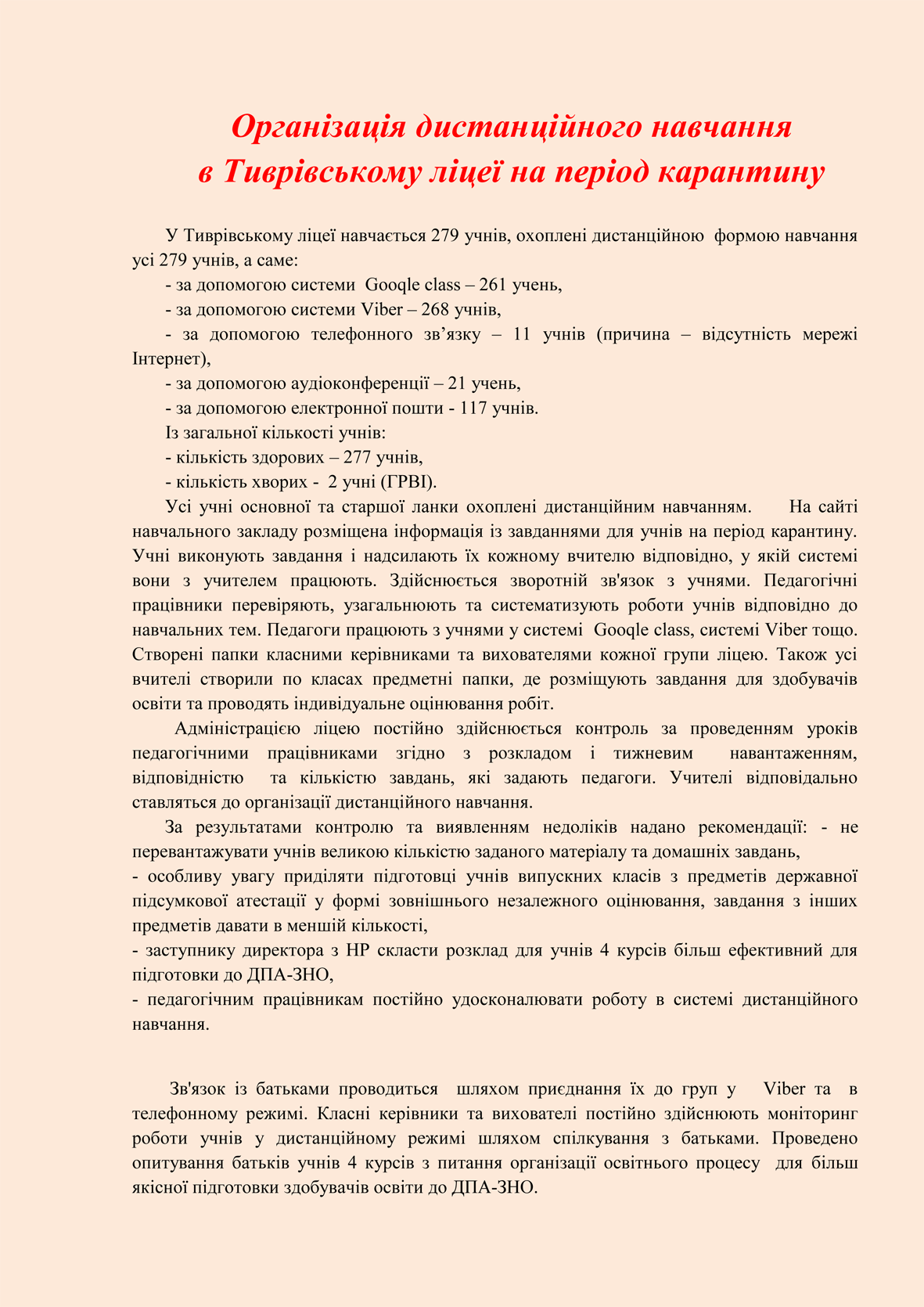 Організація дистанційного навчання
в Тиврівському ліцеї на період карантину

У Тиврівському ліцеї навчається 279 учнів, охоплені дистанційною формою навчання усі 279 учнів, а саме:

- за допомогою системи Gooqle class – 261 учень,

- за допомогою системи Viber – 268 учнів,

- за допомогою телефонного зв’язку – 11 учнів (причина – відсутність мережі Інтернет),

- за допомогою аудіоконференції – 21 учень,

- за допомогою електронної пошти - 117 учнів.

Із загальної кількості учнів:

- кількість здорових – 277 учнів,

- кількість хворих - 2 учні (ГРВІ).

Усі учні основної та старшої ланки охоплені дистанційним навчанням. На сайті навчального закладу розміщена інформація із завданнями для учнів на період карантину. Учні виконують завдання і надсилають їх кожному вчителю відповідно, у якій системі вони з учителем працюють. Здійснюється зворотній зв'язок з учнями. Педагогічні працівники перевіряють, узагальнюють та систематизують роботи учнів відповідно до навчальних тем. Педагоги працюють з учнями у системі Gooqle class, системі Viber тощо. Створені папки класними керівниками та вихователями кожної групи ліцею. Також усі вчителі створили по класах предметні папки, де розміщують завдання для здобувачів освіти та проводять індивідуальне оцінювання робіт.

Адміністрацією ліцею постійно здійснюється контроль за проведенням уроків педагогічними працівниками згідно з розкладом і тижневим навантаженням, відповідністю та кількістю завдань, які задають педагоги. Учителі відповідально ставляться до організації дистанційного навчання.

За результатами контролю та виявленням недоліків надано рекомендації: - не перевантажувати учнів великою кількістю заданого матеріалу та домашніх завдань,
- особливу увагу приділяти підготовці учнів випускних класів з предметів державної підсумкової атестації у формі зовнішнього незалежного оцінювання, завдання з інших предметів давати в меншій кількості,
- заступнику директора з НР скласти розклад для учнів 4 курсів більш ефективний для підготовки до ДПА-ЗНО,
- педагогічним працівникам постійно удосконалювати роботу в системі дистанційного навчання.

Зв'язок із батьками проводиться шляхом приєднання їх до груп у Viber та в телефонному режимі. Класні керівники та вихователі постійно здійснюють моніторинг роботи учнів у дистанційному режимі шляхом спілкування з батьками. Проведено опитування батьків учнів 4 курсів з питання організації освітнього процесу для більш якісної підготовки здобувачів освіти до ДПА-ЗНО.